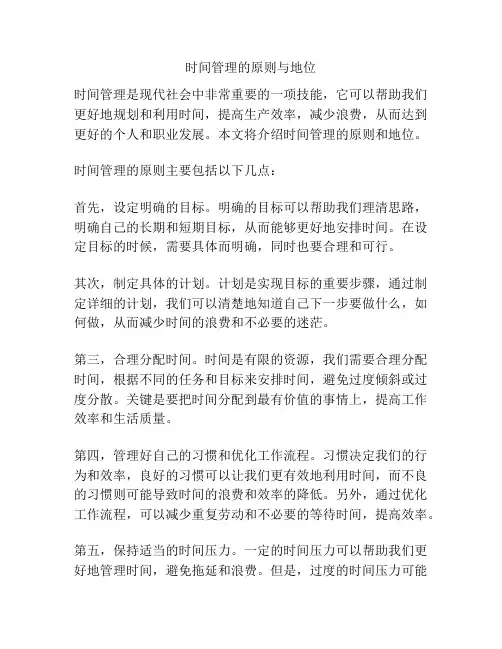 时间管理的原则与地位

时间管理是现代社会中非常重要的一项技能，它可以帮助我们更好地规划和利用时间，提高生产效率，减少浪费，从而达到更好的个人和职业发展。本文将介绍时间管理的原则和地位。

时间管理的原则主要包括以下几点：

首先，设定明确的目标。明确的目标可以帮助我们理清思路，明确自己的长期和短期目标，从而能够更好地安排时间。在设定目标的时候，需要具体而明确，同时也要合理和可行。

其次，制定具体的计划。计划是实现目标的重要步骤，通过制定详细的计划，我们可以清楚地知道自己下一步要做什么，如何做，从而减少时间的浪费和不必要的迷茫。

第三，合理分配时间。时间是有限的资源，我们需要合理分配时间，根据不同的任务和目标来安排时间，避免过度倾斜或过度分散。关键是要把时间分配到最有价值的事情上，提高工作效率和生活质量。

第四，管理好自己的习惯和优化工作流程。习惯决定我们的行为和效率，良好的习惯可以让我们更有效地利用时间，而不良的习惯则可能导致时间的浪费和效率的降低。另外，通过优化工作流程，可以减少重复劳动和不必要的等待时间，提高效率。

第五，保持适当的时间压力。一定的时间压力可以帮助我们更好地管理时间，避免拖延和浪费。但是，过度的时间压力可能